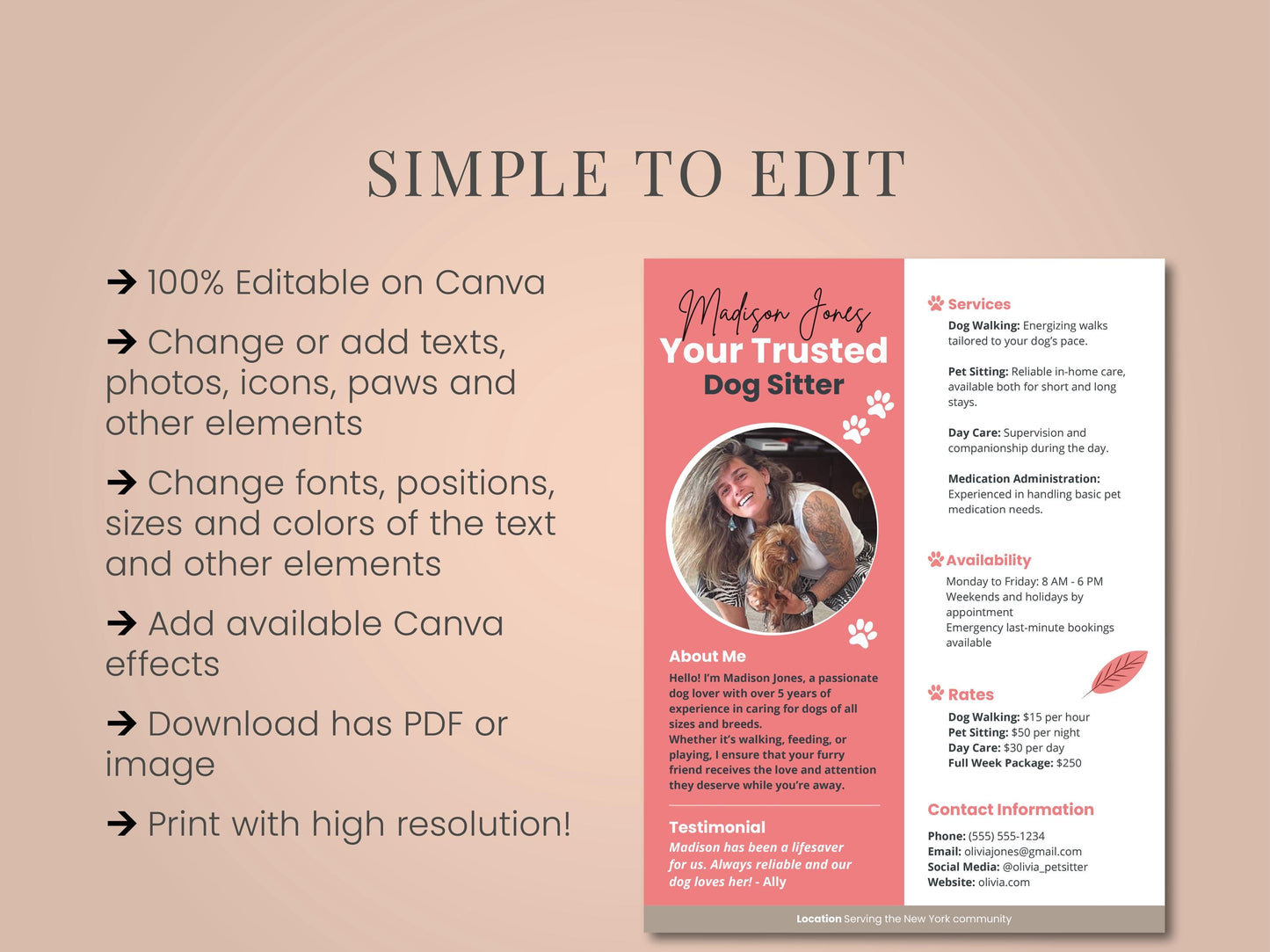 SIMPLE TO EDIT

→ 100% Editable on Canva

→ Change or add texts, photos, icons, paws and other elements

→ Change fonts, positions, sizes and colors of the text and other elements

→ Add available Canva effects

→ Download has PDF or image

→ Print with high resolution!

Madison Jones
Your Trusted
Dog Sitter

About Me
Hello! I'm Madison Jones, a passionate dog lover with over 5 years of experience in caring for dogs of all sizes and breeds.
Whether it's walking, feeding, or playing, I ensure that your furry friend receives the love and attention they deserve while you're away.

Testimonial
Madison has been a lifesaver for us. Always reliable and our dog loves her! - Ally

Services
Dog Walking: Energizing walks tailored to your dog's pace.

Pet Sitting: Reliable in-home care, available both for short and long stays.

Day Care: Supervision and companionship during the day.

Medication Administration: Experienced in handling basic pet medication needs.

Availability
Monday to Friday: 8 AM - 6 PM
Weekends and holidays by appointment
Emergency last-minute bookings available

Rates
Dog Walking: $15 per hour
Pet Sitting: $50 per night
Day Care: $30 per day
Full Week Package: $250

Contact Information
Phone: (555) 555-1234
Email: oliviajones@gmail.com
Social Media: @olivia_petsitter
Website: olivia.com

Location Serving the New York community